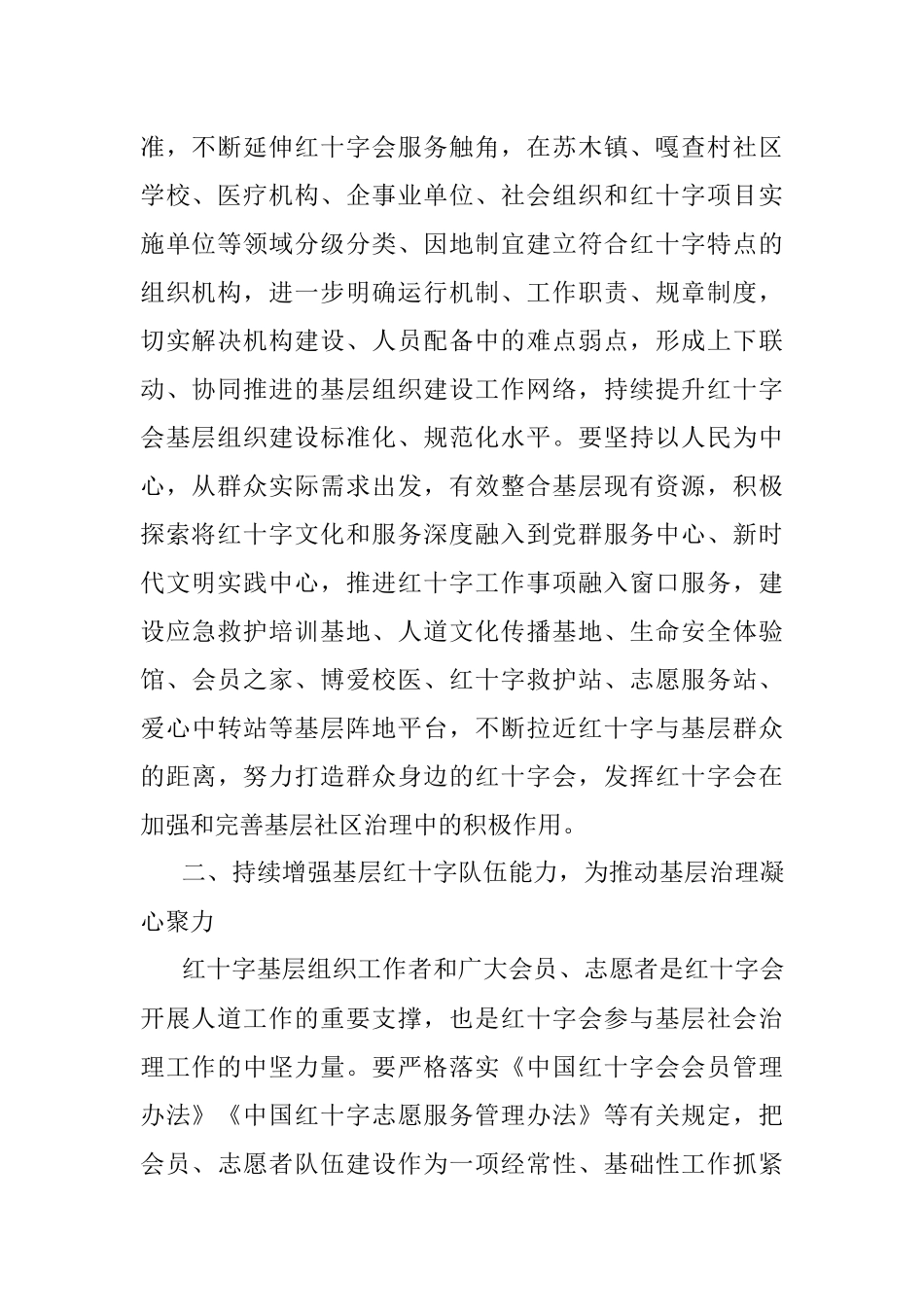 准，不断延伸红十字会服务触角，在苏木镇、嘎查村社区学校、医疗机构、企事业单位、社会组织和红十字项目实施单位等领域分级分类、因地制宜建立符合红十字特点的组织机构，进一步明确运行机制、工作职责、规章制度，切实解决机构建设、人员配备中的难点弱点，形成上下联动、协同推进的基层组织建设工作网络，持续提升红十字会基层组织建设标准化、规范化水平。要坚持以人民为中心，从群众实际需求出发，有效整合基层现有资源，积极探索将红十字文化和服务深度融入到党群服务中心、新时代文明实践中心，推进红十字工作事项融入窗口服务，建设应急救护培训基地、人道文化传播基地、生命安全体验馆、会员之家、博爱校医、红十字救护站、志愿服务站、爱心中转站等基层阵地平台，不断拉近红十字与基层群众的距离，努力打造群众身边的红十字会，发挥红十字会在加强和完善基层社区治理中的积极作用。

二、持续增强基层红十字队伍能力，为推动基层治理凝心聚力

红十字基层组织工作者和广大会员、志愿者是红十字会开展人道工作的重要支撑，也是红十字会参与基层社会治理工作的中坚力量。要严格落实《中国红十字会会员管理办法》《中国红十字志愿服务管理办法》等有关规定，把会员、志愿者队伍建设作为一项经常性、基础性工作抓紧